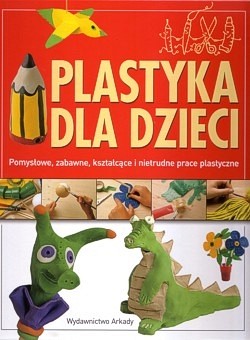 PLASTYKA DLA DZIECI

Pomysłowe, zabawne, kształcące i nietrudne prace plastyczne

Wydawnictwo Arkady